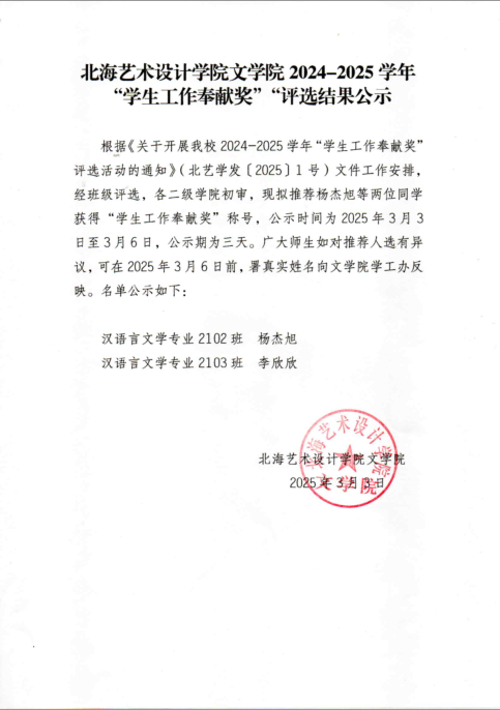 北海艺术设计学院文学院2024–2025学年
“学生工作奉献奖”“评选结果公示

根据《关于开展我校2024-2025学年“学生工作奉献奖”评选活动的通知》（北艺学发〔2025〕1号）文件工作安排，经班级评选，各二级学院初审，现拟推荐杨杰旭等两位同学获得“学生工作奉献奖”称号，公示时间为2025年3月3日至3月6日，公示期为三天。广大师生如对推荐人选有异议，可在2025年3月6日前，署真实姓名向文学院学工办反映。名单公示如下：

汉语言文学专业2102班 杨杰旭
汉语言文学专业2103班 李欣欣

北海艺术设计学院文学院
2025年3月3日

北海艺术设计学院
文学院